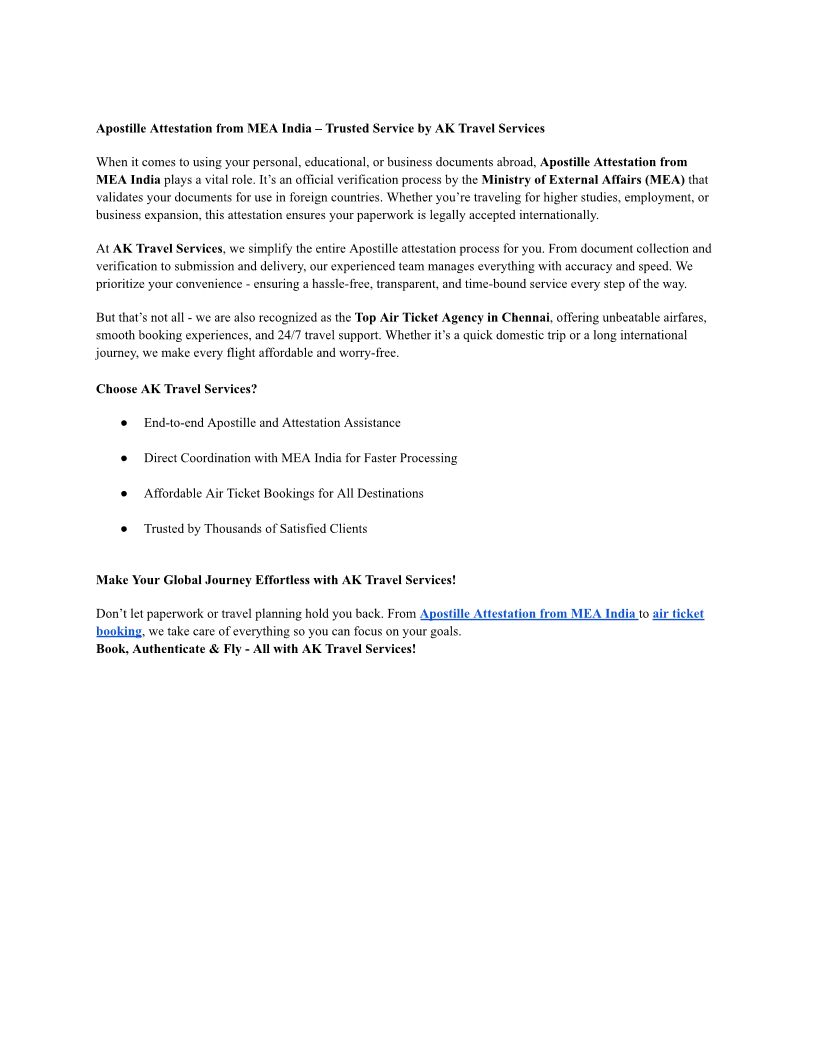 Apostille Attestation from MEA India – Trusted Service by AK Travel Services

When it comes to using your personal, educational, or business documents abroad, Apostille Attestation from MEA India plays a vital role. It's an official verification process by the Ministry of External Affairs (MEA) that validates your documents for use in foreign countries. Whether you're traveling for higher studies, employment, or business expansion, this attestation ensures your paperwork is legally accepted internationally.

At AK Travel Services, we simplify the entire Apostille attestation process for you. From document collection and verification to submission and delivery, our experienced team manages everything with accuracy and speed. We prioritize your convenience - ensuring a hassle-free, transparent, and time-bound service every step of the way.

But that's not all - we are also recognized as the Top Air Ticket Agency in Chennai, offering unbeatable airfares, smooth booking experiences, and 24/7 travel support. Whether it's a quick domestic trip or a long international journey, we make every flight affordable and worry-free.

Choose AK Travel Services?

● End-to-end Apostille and Attestation Assistance

● Direct Coordination with MEA India for Faster Processing

● Affordable Air Ticket Bookings for All Destinations

● Trusted by Thousands of Satisfied Clients

Make Your Global Journey Effortless with AK Travel Services!

Don't let paperwork or travel planning hold you back. From Apostille Attestation from MEA India to air ticket booking, we take care of everything so you can focus on your goals.
Book, Authenticate & Fly - All with AK Travel Services!